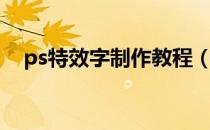 ps特效字制作教程（